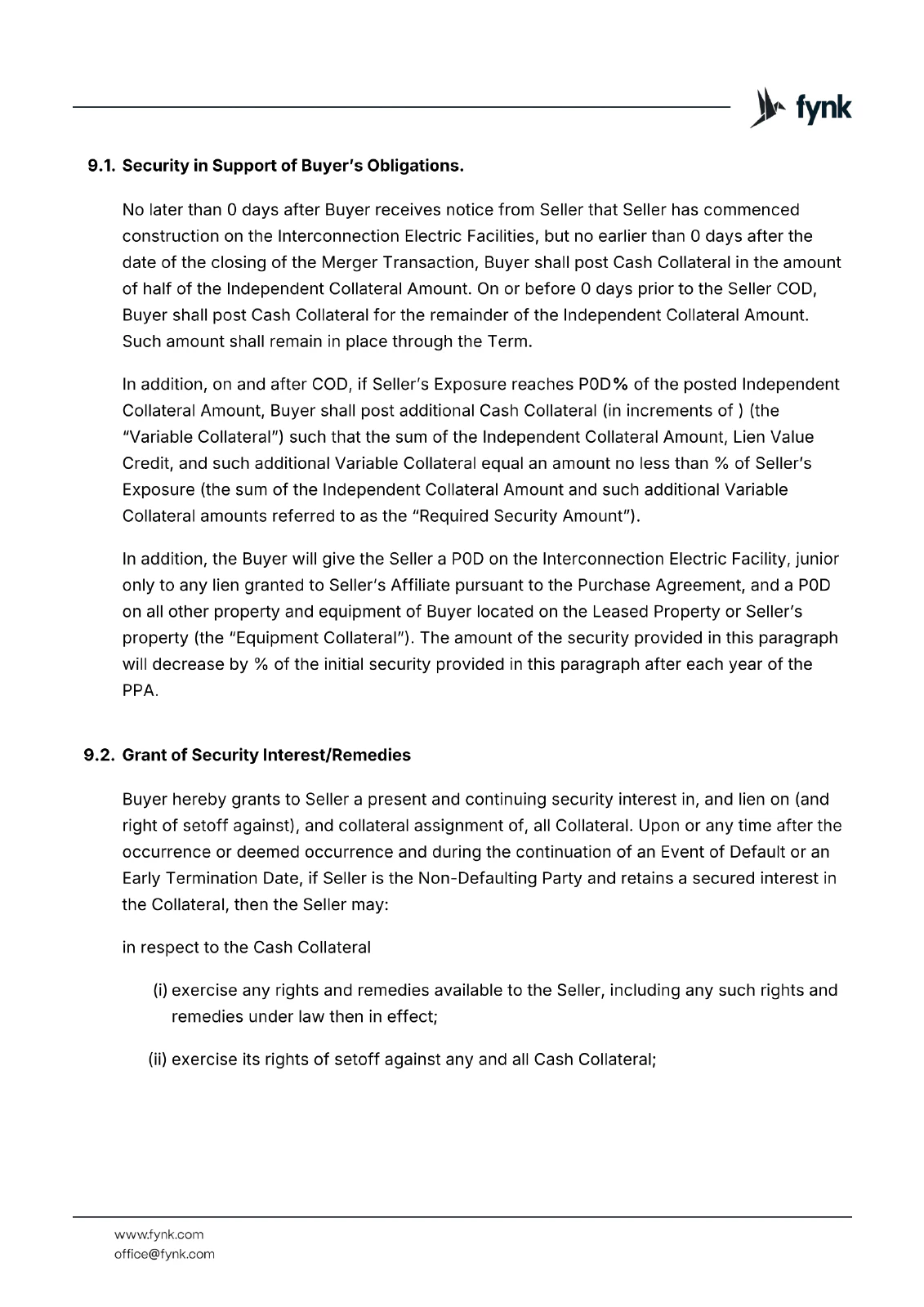 fynk

9.1. Security in Support of Buyer's Obligations.

No later than 0 days after Buyer receives notice from Seller that Seller has commenced construction on the Interconnection Electric Facilities, but no earlier than 0 days after the date of the closing of the Merger Transaction, Buyer shall post Cash Collateral in the amount of half of the Independent Collateral Amount. On or before 0 days prior to the Seller COD, Buyer shall post Cash Collateral for the remainder of the Independent Collateral Amount. Such amount shall remain in place through the Term.

In addition, on and after COD, if Seller's Exposure reaches P0D% of the posted Independent Collateral Amount, Buyer shall post additional Cash Collateral (in increments of ) (the "Variable Collateral") such that the sum of the Independent Collateral Amount, Lien Value Credit, and such additional Variable Collateral equal an amount no less than % of Seller's Exposure (the sum of the Independent Collateral Amount and such additional Variable Collateral amounts referred to as the "Required Security Amount").

In addition, the Buyer will give the Seller a P0D on the Interconnection Electric Facility, junior only to any lien granted to Seller's Affiliate pursuant to the Purchase Agreement, and a P0D on all other property and equipment of Buyer located on the Leased Property or Seller's property (the "Equipment Collateral"). The amount of the security provided in this paragraph will decrease by % of the initial security provided in this paragraph after each year of the PPA.

9.2. Grant of Security Interest/Remedies

Buyer hereby grants to Seller a present and continuing security interest in, and lien on (and right of setoff against), and collateral assignment of, all Collateral. Upon or any time after the occurrence or deemed occurrence and during the continuation of an Event of Default or an Early Termination Date, if Seller is the Non-Defaulting Party and retains a secured interest in the Collateral, then the Seller may:

in respect to the Cash Collateral

(i) exercise any rights and remedies available to the Seller, including any such rights and remedies under law then in effect;

(ii) exercise its rights of setoff against any and all Cash Collateral;

www.fynk.com
office@fynk.com